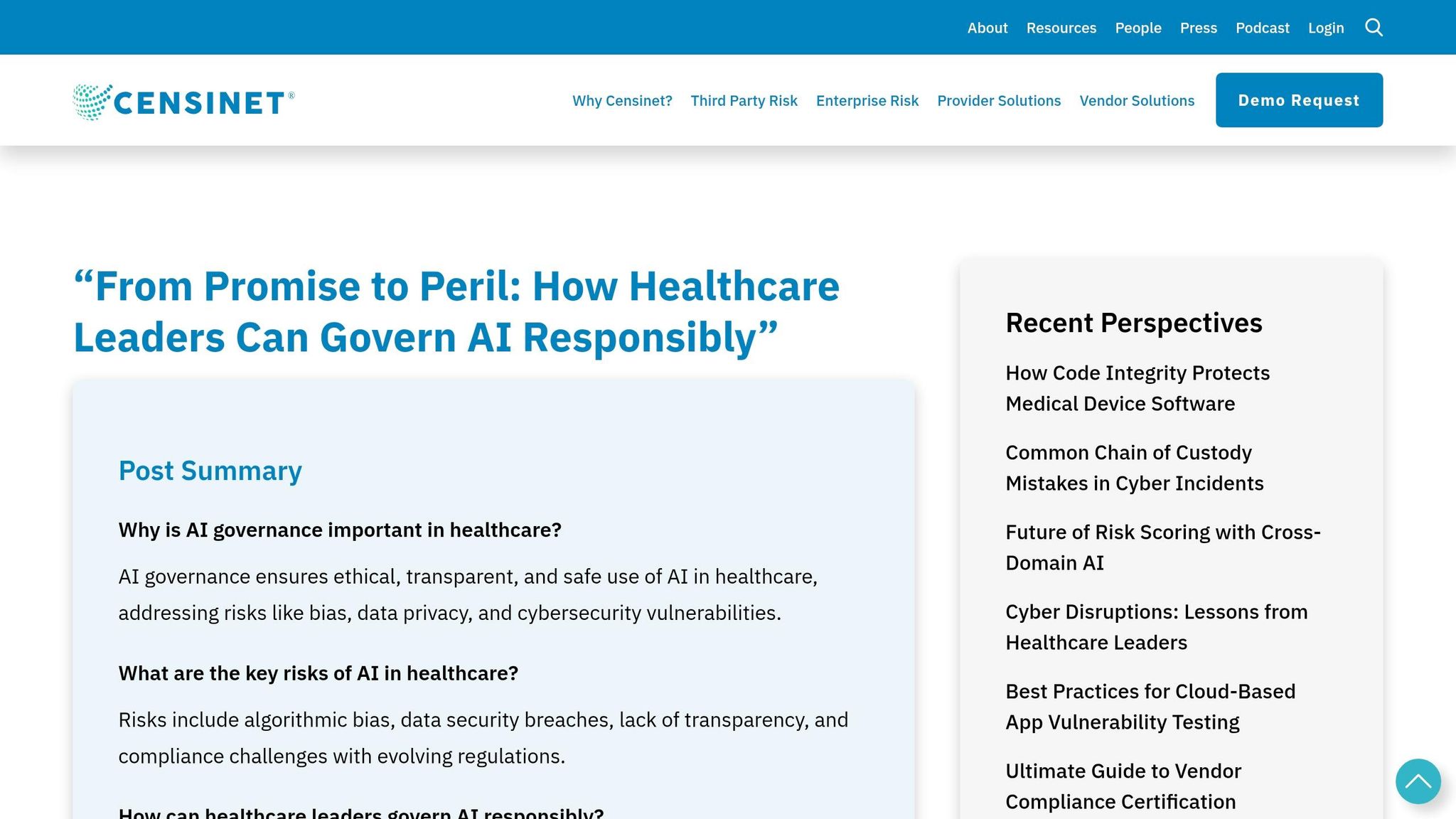 About Resources People Press Podcast Login

CENSINET®

Why Censinet? Third Party Risk Enterprise Risk Provider Solutions Vendor Solutions Demo Request

“From Promise to Peril: How Healthcare Leaders Can Govern AI Responsibly”

Post Summary

Why is AI governance important in healthcare?

AI governance ensures ethical, transparent, and safe use of AI in healthcare, addressing risks like bias, data privacy, and cybersecurity vulnerabilities.

What are the key risks of AI in healthcare?

Risks include algorithmic bias, data security breaches, lack of transparency, and compliance challenges with evolving regulations.

How can healthcare leaders govern AI responsibly?

Recent Perspectives

How Code Integrity Protects Medical Device Software

Common Chain of Custody Mistakes in Cyber Incidents

Future of Risk Scoring with Cross-Domain AI

Cyber Disruptions: Lessons from Healthcare Leaders

Best Practices for Cloud-Based App Vulnerability Testing

Ultimate Guide to Vendor Compliance Certification